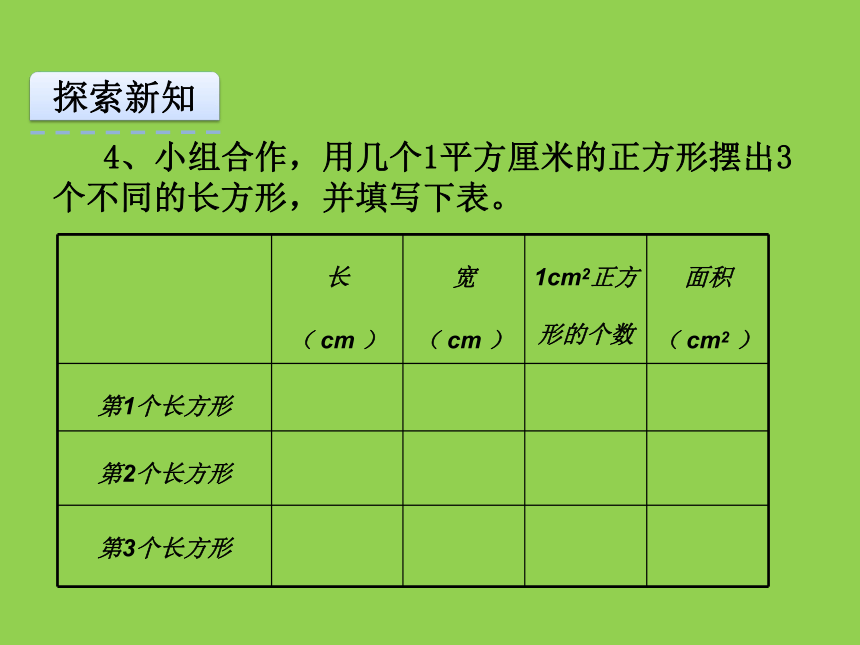 探索新知

4、小组合作，用几个1平方厘米的正方形摆出3个不同的长方形，并填写下表。

| | 长（cm） | 宽（cm） | $1cm^2$正方形的个数 | 面积（$cm^2$） |
|---|---|---|---|---|
| 第1个长方形 | | | | |
| 第2个长方形 | | | | |
| 第3个长方形 | | | | |